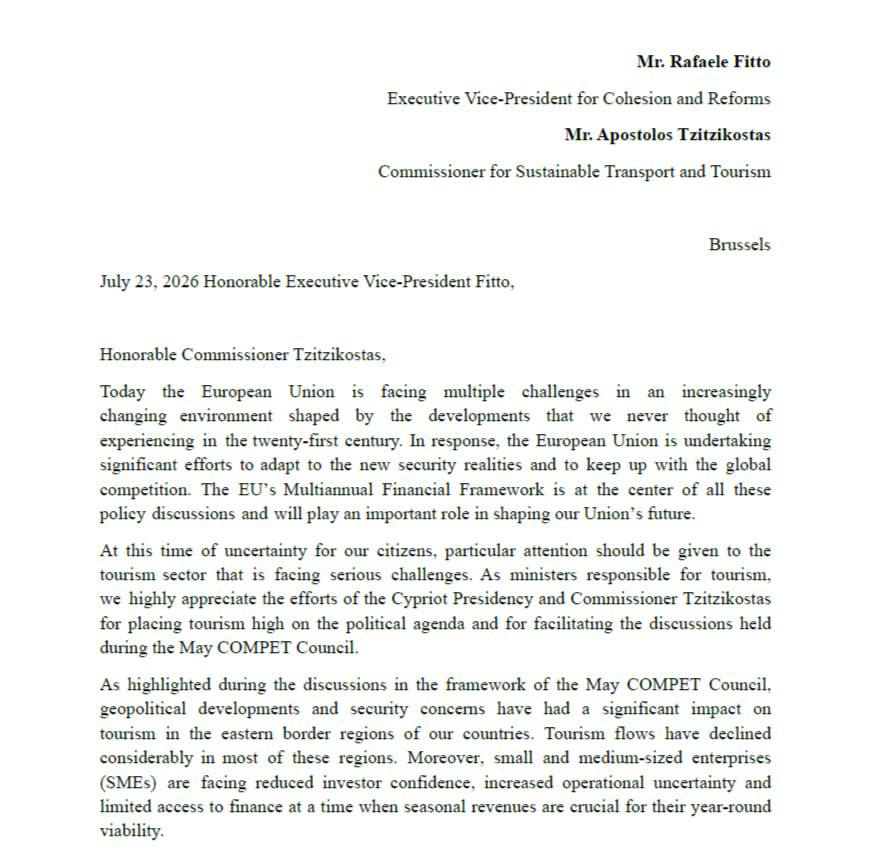 Mr. Rafaele Fitto

Executive Vice-President for Cohesion and Reforms

Mr. Apostolos Tzitzikostas

Commissioner for Sustainable Transport and Tourism

Brussels

July 23, 2026 Honorable Executive Vice-President Fitto,

Honorable Commissioner Tzitzikostas,

Today the European Union is facing multiple challenges in an increasingly changing environment shaped by the developments that we never thought of experiencing in the twenty-first century. In response, the European Union is undertaking significant efforts to adapt to the new security realities and to keep up with the global competition. The EU's Multiannual Financial Framework is at the center of all these policy discussions and will play an important role in shaping our Union's future.

At this time of uncertainty for our citizens, particular attention should be given to the tourism sector that is facing serious challenges. As ministers responsible for tourism, we highly appreciate the efforts of the Cypriot Presidency and Commissioner Tzitzikostas for placing tourism high on the political agenda and for facilitating the discussions held during the May COMPET Council.

As highlighted during the discussions in the framework of the May COMPET Council, geopolitical developments and security concerns have had a significant impact on tourism in the eastern border regions of our countries. Tourism flows have declined considerably in most of these regions. Moreover, small and medium-sized enterprises (SMEs) are facing reduced investor confidence, increased operational uncertainty and limited access to finance at a time when seasonal revenues are crucial for their year-round viability.